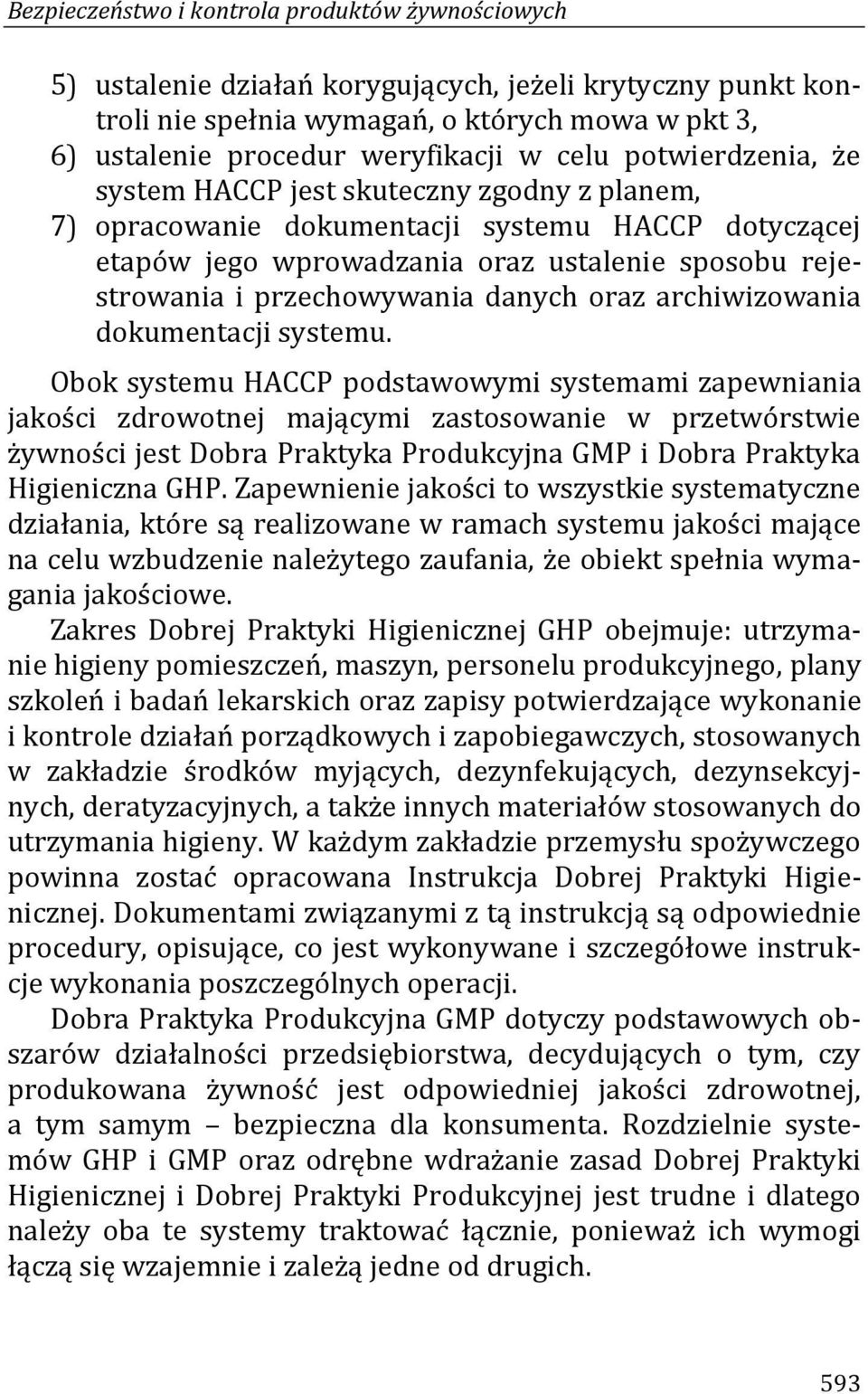 Bezpieczeństwo i kontrola produktów żywnościowych

5) ustalenie działań korygujących, jeżeli krytyczny punkt kontroli nie spełnia wymagań, o których mowa w pkt 3,
6) ustalenie procedur weryfikacji w celu potwierdzenia, że system HACCP jest skuteczny zgodny z planem,
7) opracowanie dokumentacji systemu HACCP dotyczącej etapów jego wprowadzania oraz ustalenie sposobu rejestrowania i przechowywania danych oraz archiwizowania dokumentacji systemu.

Obok systemu HACCP podstawowymi systemami zapewniania jakości zdrowotnej mającymi zastosowanie w przetwórstwie żywności jest Dobra Praktyka Produkcyjna GMP i Dobra Praktyka Higieniczna GHP. Zapewnienie jakości to wszystkie systematyczne działania, które są realizowane w ramach systemu jakości mające na celu wzbudzenie należytego zaufania, że obiekt spełnia wymagania jakościowe.

Zakres Dobrej Praktyki Higienicznej GHP obejmuje: utrzymanie higieny pomieszczeń, maszyn, personelu produkcyjnego, plany szkoleń i badań lekarskich oraz zapisy potwierdzające wykonanie i kontrole działań porządkowych i zapobiegawczych, stosowanych w zakładzie środków myjących, dezynfekujących, dezynsekcyjnych, deratyzacyjnych, a także innych materiałów stosowanych do utrzymania higieny. W każdym zakładzie przemysłu spożywczego powinna zostać opracowana Instrukcja Dobrej Praktyki Higienicznej. Dokumentami związanymi z tą instrukcją są odpowiednie procedury, opisujące, co jest wykonywane i szczegółowe instrukcje wykonania poszczególnych operacji.

Dobra Praktyka Produkcyjna GMP dotyczy podstawowych obszarów działalności przedsiębiorstwa, decydujących o tym, czy produkowana żywność jest odpowiedniej jakości zdrowotnej, a tym samym – bezpieczna dla konsumenta. Rozdzielnie systemów GHP i GMP oraz odrębne wdrażanie zasad Dobrej Praktyki Higienicznej i Dobrej Praktyki Produkcyjnej jest trudne i dlatego należy oba te systemy traktować łącznie, ponieważ ich wymogi łączą się wzajemnie i zależą jedne od drugich.

593